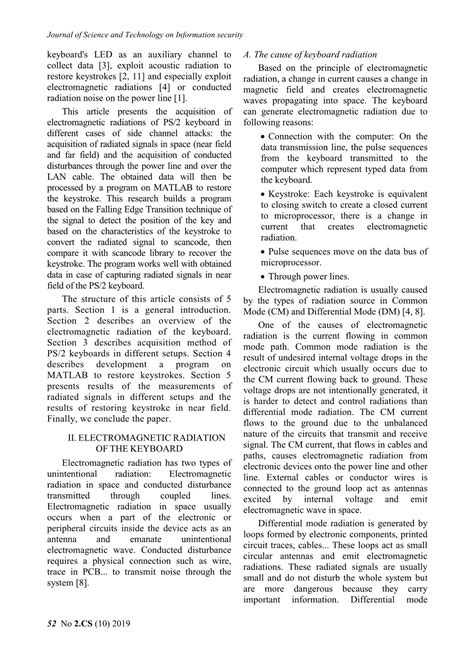 Journal of Science and Technology on Information security

keyboard's LED as an auxiliary channel to collect data [3], exploit acoustic radiation to restore keystrokes [2, 11] and especially exploit electromagnetic radiations [4] or conducted radiation noise on the power line [1].

This article presents the acquisition of electromagnetic radiations of PS/2 keyboard in different cases of side channel attacks: the acquisition of radiated signals in space (near field and far field) and the acquisition of conducted disturbances through the power line and over the LAN cable. The obtained data will then be processed by a program on MATLAB to restore the keystroke. This research builds a program based on the Falling Edge Transition technique of the signal to detect the position of the key and based on the characteristics of the keystroke to convert the radiated signal to scancode, then compare it with scancode library to recover the keystroke. The program works well with obtained data in case of capturing radiated signals in near field of the PS/2 keyboard.

The structure of this article consists of 5 parts. Section 1 is a general introduction. Section 2 describes an overview of the electromagnetic radiation of the keyboard. Section 3 describes acquisition method of PS/2 keyboards in different setups. Section 4 describes development a program on MATLAB to restore keystrokes. Section 5 presents results of the measurements of radiated signals in different setups and the results of restoring keystroke in near field. Finally, we conclude the paper.

II. ELECTROMAGNETIC RADIATION OF THE KEYBOARD

Electromagnetic radiation has two types of unintentional radiation: Electromagnetic radiation in space and conducted disturbance transmitted through coupled lines. Electromagnetic radiation in space usually occurs when a part of the electronic or peripheral circuits inside the device acts as an antenna and emanate unintentional electromagnetic wave. Conducted disturbance requires a physical connection such as wire, trace in PCB... to transmit noise through the system [8].

A. The cause of keyboard radiation

Based on the principle of electromagnetic radiation, a change in current causes a change in magnetic field and creates electromagnetic waves propagating into space. The keyboard can generate electromagnetic radiation due to following reasons:

• Connection with the computer: On the data transmission line, the pulse sequences from the keyboard transmitted to the computer which represent typed data from the keyboard.

• Keystroke: Each keystroke is equivalent to closing switch to create a closed current to microprocessor, there is a change in current that creates electromagnetic radiation.

• Pulse sequences move on the data bus of microprocessor.

• Through power lines.

Electromagnetic radiation is usually caused by the types of radiation source in Common Mode (CM) and Differential Mode (DM) [4, 8].

One of the causes of electromagnetic radiation is the current flowing in common mode path. Common mode radiation is the result of undesired internal voltage drops in the electronic circuit which usually occurs due to the CM current flowing back to ground. These voltage drops are not intentionally generated, it is harder to detect and control radiations than differential mode radiation. The CM current flows to the ground due to the unbalanced nature of the circuits that transmit and receive signal. The CM current, that flows in cables and paths, causes electromagnetic radiation from electronic devices onto the power line and other line. External cables or conductor wires is connected to the ground loop act as antennas excited by internal voltage and emit electromagnetic wave in space.

Differential mode radiation is generated by loops formed by electronic components, printed circuit traces, cables... These loops act as small circular antennas and emit electromagnetic radiations. These radiated signals are usually small and do not disturb the whole system but are more dangerous because they carry important information. Differential mode

52 No 2.CS (10) 2019